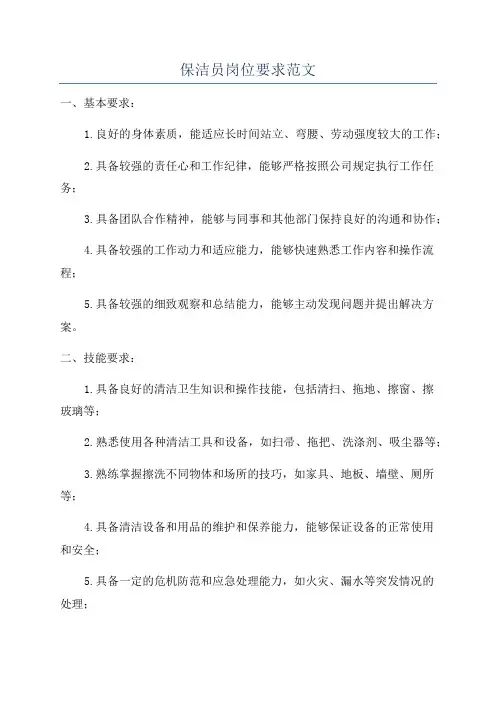 保洁员岗位要求范文

一、基本要求：

1.良好的身体素质，能适应长时间站立、弯腰、劳动强度较大的工作；

2.具备较强的责任心和工作纪律，能够严格按照公司规定执行工作任务；

3.具备团队合作精神，能够与同事和其他部门保持良好的沟通和协作；

4.具备较强的工作动力和适应能力，能够快速熟悉工作内容和操作流程；

5.具备较强的细致观察和总结能力，能够主动发现问题并提出解决方案。

二、技能要求：

1.具备良好的清洁卫生知识和操作技能，包括清扫、拖地、擦窗、擦玻璃等；

2.熟悉使用各种清洁工具和设备，如扫帚、拖把、洗涤剂、吸尘器等；

3.熟练掌握擦洗不同物体和场所的技巧，如家具、地板、墙壁、厕所等；

4.具备清洁设备和用品的维护和保养能力，能够保证设备的正常使用和安全；

5.具备一定的危机防范和应急处理能力，如火灾、漏水等突发情况的处理；